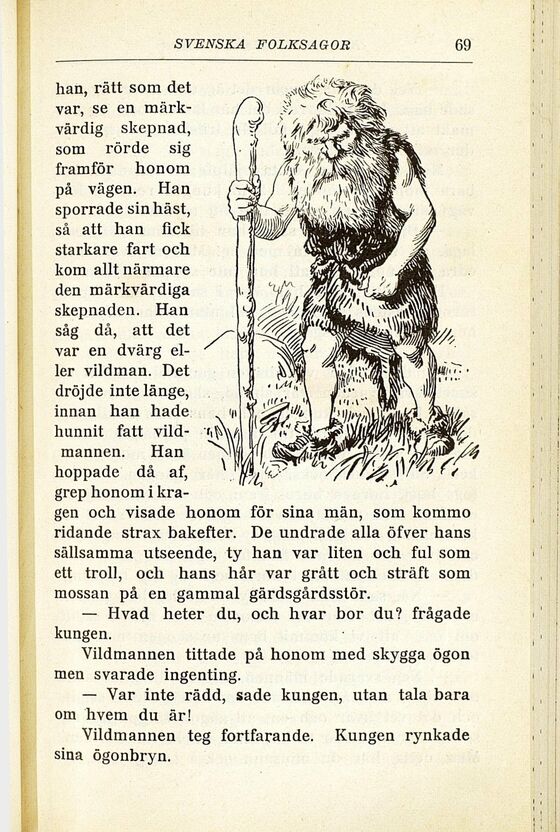 SVENSKA FOLKSAGOR 69

han, rätt som det var, se en märkvärdig skepnad, som rörde sig framför honom på vägen. Han sporrade sin häst, så att han fick starkare fart och kom allt närmare den märkvärdiga skepnaden. Han såg då, att det var en dvärg eller vildman. Det dröjde inte länge, innan han hade hunnit fatt vildmannen. Han hoppade då af, grep honom i kragen och visade honom för sina män, som kommo ridande strax bakefter. De undrade alla öfver hans sällsamma utseende, ty han var liten och ful som ett troll, och hans hår var grått och sträft som mossan på en gammal gärdsgårdsstör.

— Hvad heter du, och hvar bor du? frågade kungen.

Vildmannen tittade på honom med skygga ögon men svarade ingenting.

— Var inte rädd, sade kungen, utan tala bara om hvem du är!

Vildmannen teg fortfarande. Kungen rynkade sina ögonbryn.